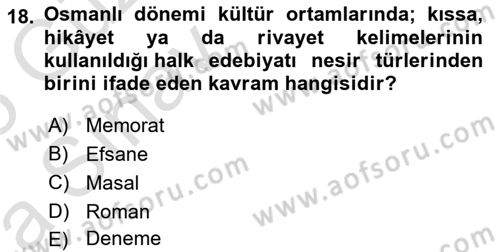 18. Osmanlı dönemi kültür ortamlarında; kıssa, hikâyet ya da rivayet kelimelerinin kullanıldığı halk edebiyatı nesir türlerinden birini ifade eden kavram hangisidir?

A) Memorat
B) Efsane
C) Masal
D) Roman
E) Deneme

www.aofsoru.com
www.aofsoru.com
www.aofsoru.com
www.aofsoru.com